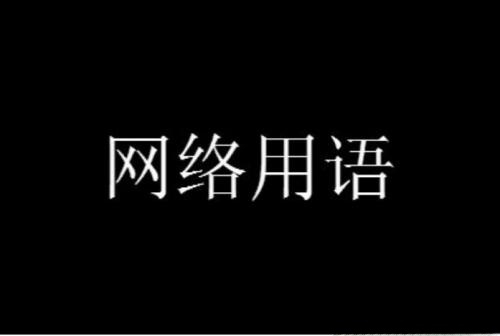 网络用语